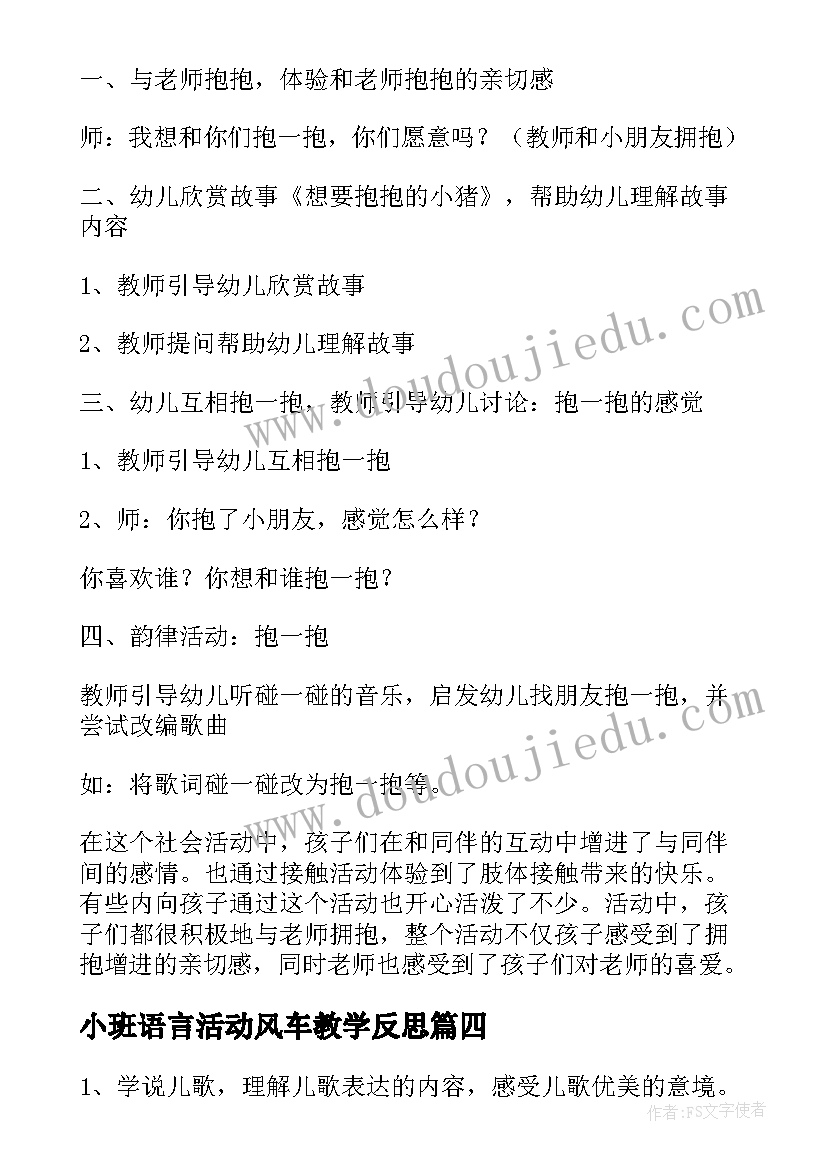 一、与老师抱抱，体验和老师抱抱的亲切感

师：我想和你们抱一抱，你们愿意吗？（教师和小朋友拥抱）

二、幼儿欣赏故事《想要抱抱的小猪》，帮助幼儿理解故事内容

1、教师引导幼儿欣赏故事

2、教师提问帮助幼儿理解故事

三、幼儿互相抱一抱，教师引导幼儿讨论：抱一抱的感觉

1、教师引导幼儿互相抱一抱

2、师：你抱了小朋友，感觉怎么样？

你喜欢谁？你想和谁抱一抱？

四、韵律活动：抱一抱

教师引导幼儿听碰一碰的音乐，启发幼儿找朋友抱一抱，并尝试改编歌曲

如：将歌词碰一碰改为抱一抱等。

在这个社会活动中，孩子们在和同伴的互动中增进了与同伴间的感情。也通过接触活动体验到了肢体接触带来的快乐。有些内向孩子通过这个活动也开心活泼了不少。活动中，孩子们都很积极地与老师拥抱，整个活动不仅孩子感受到了拥抱增进的亲切感，同时老师也感受到了孩子们对老师的喜爱。

小班语言活动风车教学反思篇四

1、学说儿歌，理解儿歌表达的内容，感受儿歌优美的意境。

www.doudoujiedu.com
www.doudoujiedu.com
作者：FS文字使者